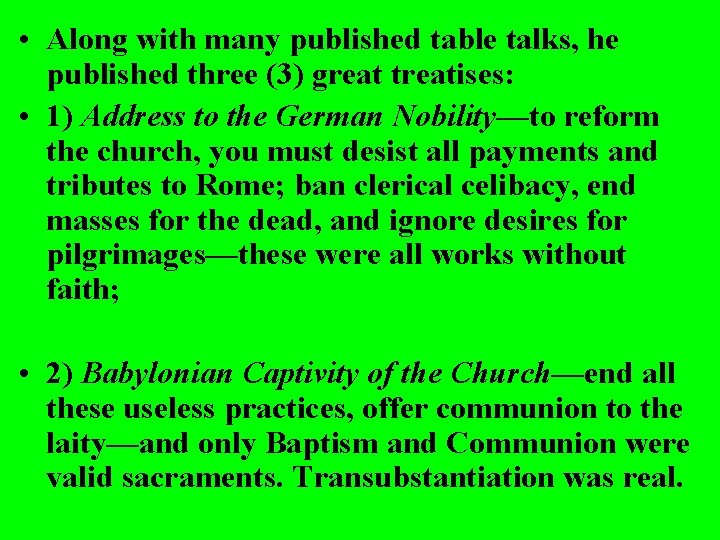 • Along with many published table talks, he published three (3) great treatises:

• 1) Address to the German Nobility—to reform the church, you must desist all payments and tributes to Rome; ban clerical celibacy, end masses for the dead, and ignore desires for pilgrimages—these were all works without faith;

• 2) Babylonian Captivity of the Church—end all these useless practices, offer communion to the laity—and only Baptism and Communion were valid sacraments. Transubstantiation was real.